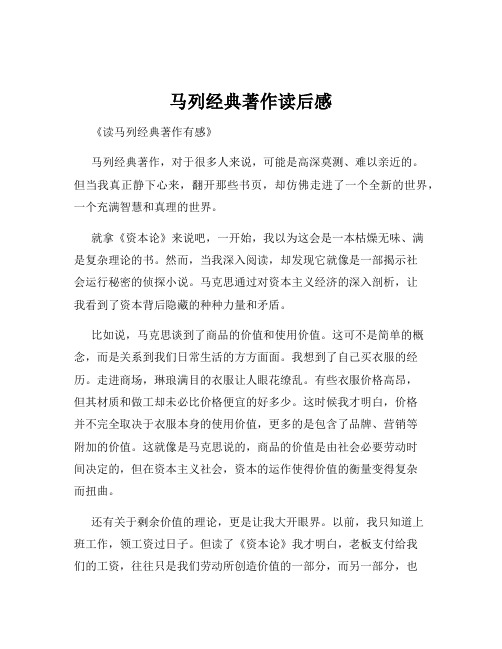 马列经典著作读后感

《读马列经典著作有感》

马列经典著作，对于很多人来说，可能是高深莫测、难以亲近的。但当我真正静下心来，翻开那些书页，却仿佛走进了一个全新的世界，一个充满智慧和真理的世界。

就拿《资本论》来说吧，一开始，我以为这会是一本枯燥无味、满是复杂理论的书。然而，当我深入阅读，却发现它就像是一部揭示社会运行秘密的侦探小说。马克思通过对资本主义经济的深入剖析，让我看到了资本背后隐藏的种种力量和矛盾。

比如说，马克思谈到了商品的价值和使用价值。这可不是简单的概念，而是关系到我们日常生活的方方面面。我想到了自己买衣服的经历。走进商场，琳琅满目的衣服让人眼花缭乱。有些衣服价格高昂，但其材质和做工却未必比价格便宜的好多少。这时候我才明白，价格并不完全取决于衣服本身的使用价值，更多的是包含了品牌、营销等附加的价值。这就像是马克思说的，商品的价值是由社会必要劳动时间决定的，但在资本主义社会，资本的运作使得价值的衡量变得复杂而扭曲。

还有关于剩余价值的理论，更是让我大开眼界。以前，我只知道上班工作，领工资过日子。但读了《资本论》我才明白，老板支付给我们的工资，往往只是我们劳动所创造价值的一部分，而另一部分，也